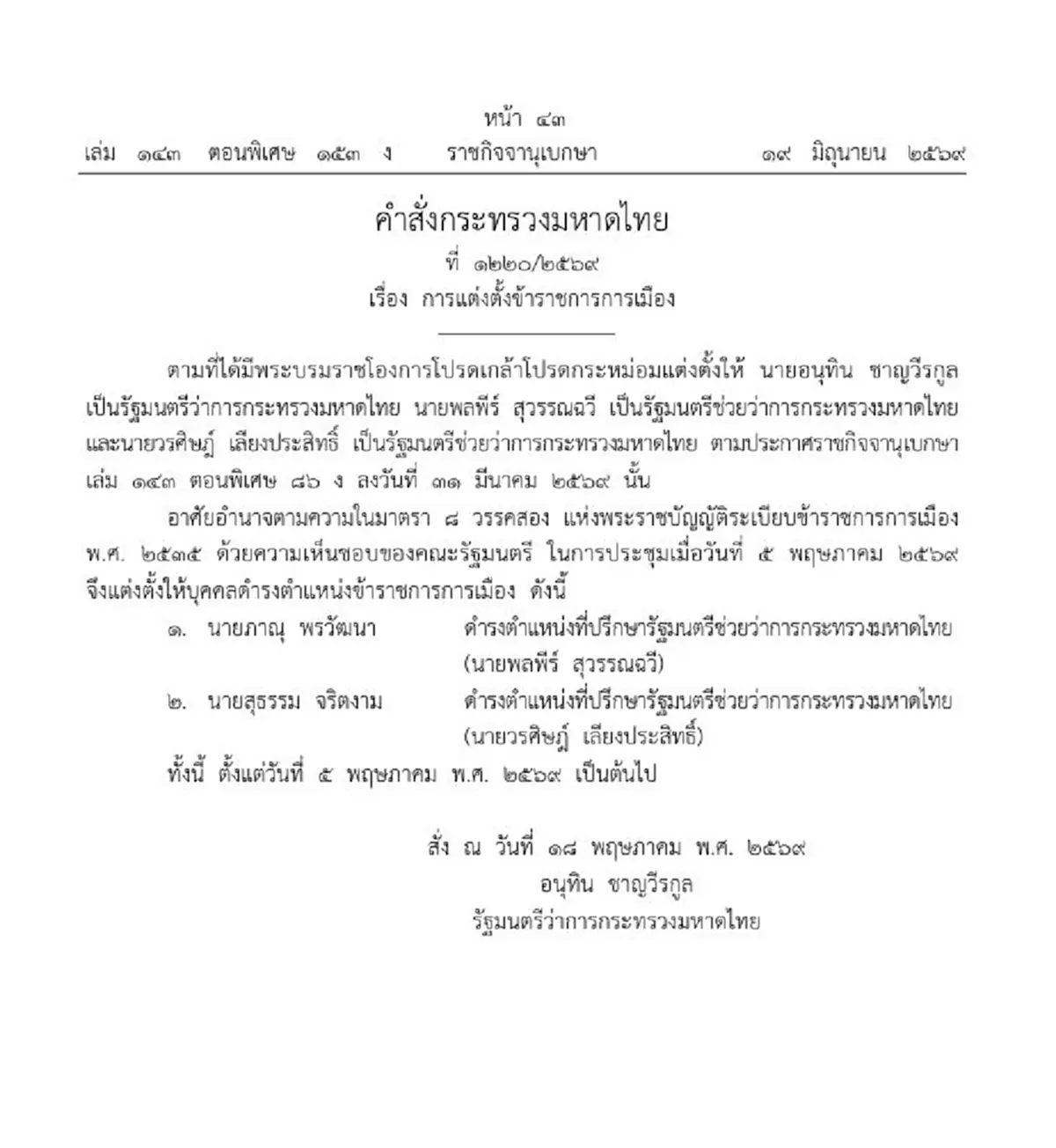 หน้า ๔๓
เล่ม ๑๔๓ ตอนพิเศษ ๑๕๓ ง ราชกิจจานุเบกษา ๑๙ มิถุนายน ๒๕๖๙

คำสั่งกระทรวงมหาดไทย
ที่ ๑๒๒๐/๒๕๖๙
เรื่อง การแต่งตั้งข้าราชการการเมือง

ตามที่ได้มีพระบรมราชโองการโปรดเกล้าโปรดกระหม่อมแต่งตั้งให้ นายอนุทิน ชาญวีรกูล เป็นรัฐมนตรีว่าการกระทรวงมหาดไทย นายพลพีร์ สุวรรณฉวี เป็นรัฐมนตรีช่วยว่าการกระทรวงมหาดไทย และนายวรศิษฎ์ เลียงประสิทธิ์ เป็นรัฐมนตรีช่วยว่าการกระทรวงมหาดไทย ตามประกาศราชกิจจานุเบกษา เล่ม ๑๔๓ ตอนพิเศษ ๘๖ ง ลงวันที่ ๓๑ มีนาคม ๒๕๖๙ นั้น

อาศัยอำนาจตามความในมาตรา ๘ วรรคสอง แห่งพระราชบัญญัติระเบียบข้าราชการการเมือง พ.ศ. ๒๕๓๕ ด้วยความเห็นชอบของคณะรัฐมนตรี ในการประชุมเมื่อวันที่ ๕ พฤษภาคม ๒๕๖๙ จึงแต่งตั้งให้บุคคลดำรงตำแหน่งข้าราชการการเมือง ดังนี้

๑. นายภาณุ พรวัฒนา ดำรงตำแหน่งที่ปรึกษารัฐมนตรีช่วยว่าการกระทรวงมหาดไทย (นายพลพีร์ สุวรรณฉวี)

๒. นายสุธรรม จริตงาม ดำรงตำแหน่งที่ปรึกษารัฐมนตรีช่วยว่าการกระทรวงมหาดไทย (นายวรศิษฎ์ เลียงประสิทธิ์)

ทั้งนี้ ตั้งแต่วันที่ ๕ พฤษภาคม พ.ศ. ๒๕๖๙ เป็นต้นไป

สั่ง ณ วันที่ ๑๘ พฤษภาคม พ.ศ. ๒๕๖๙
อนุทิน ชาญวีรกูล
รัฐมนตรีว่าการกระทรวงมหาดไทย